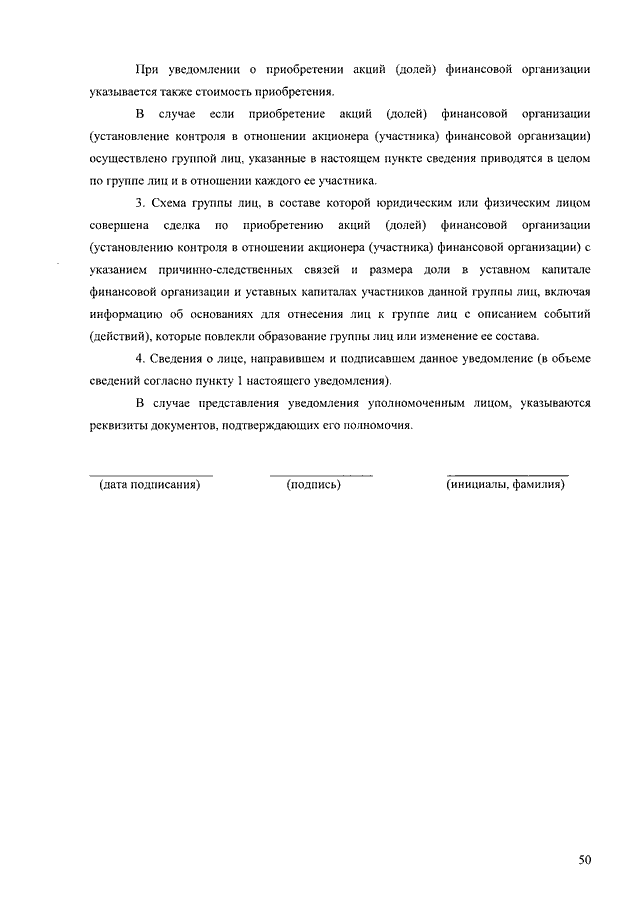 При уведомлении о приобретении акций (долей) финансовой организации указывается также стоимость приобретения.

В случае если приобретение акций (долей) финансовой организации (установление контроля в отношении акционера (участника) финансовой организации) осуществлено группой лиц, указанные в настоящем пункте сведения приводятся в целом по группе лиц и в отношении каждого ее участника.

3. Схема группы лиц, в составе которой юридическим или физическим лицом совершена сделка по приобретению акций (долей) финансовой организации (установлению контроля в отношении акционера (участника) финансовой организации) с указанием причинно-следственных связей и размера доли в уставном капитале финансовой организации и уставных капиталах участников данной группы лиц, включая информацию об основаниях для отнесения лиц к группе лиц с описанием событий (действий), которые повлекли образование группы лиц или изменение ее состава.

4. Сведения о лице, направившем и подписавшем данное уведомление (в объеме сведений согласно пункту 1 настоящего уведомления).

В случае представления уведомления уполномоченным лицом, указываются реквизиты документов, подтверждающих его полномочия.

(дата подписания) (подпись) (инициалы, фамилия)

50